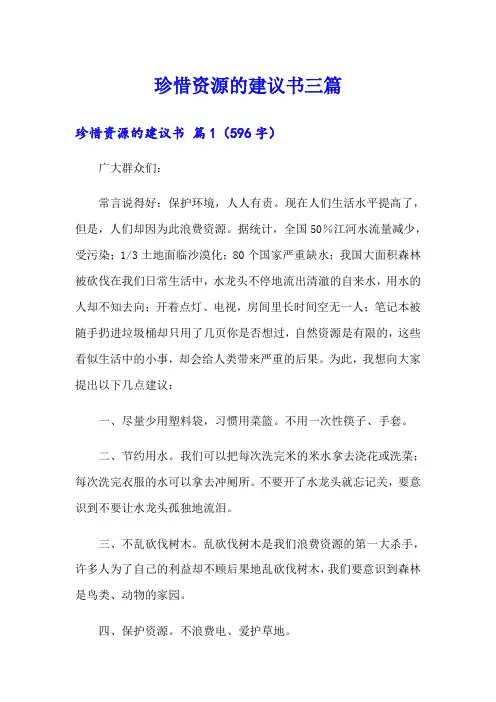 珍惜资源的建议书三篇

珍惜资源的建议书 篇1（596字）

广大群众们：

常言说得好：保护环境，人人有责。现在人们生活水平提高了，但是，人们却因为此浪费资源。据统计，全国50％江河水流量减少，受污染；1/3土地面临沙漠化；80个国家严重缺水；我国大面积森林被砍伐在我们日常生活中，水龙头不停地流出清澈的自来水，用水的人却不知去向；开着点灯、电视，房间里长时间空无一人；笔记本被随手扔进垃圾桶却只用了几页你是否想过，自然资源是有限的，这些看似生活中的小事，却会给人类带来严重的后果。为此，我想向大家提出以下几点建议：

一、尽量少用塑料袋，习惯用菜篮。不用一次性筷子、手套。

二、节约用水。我们可以把每次洗完米的米水拿去浇花或洗菜；每次洗完衣服的水可以拿去冲厕所。不要开了水龙头就忘记关，要意识到不要让水龙头孤独地流泪。

三、不乱砍伐树木。乱砍伐树木是我们浪费资源的第一大杀手，许多人为了自己的利益却不顾后果地乱砍伐树木，我们要意识到森林是鸟类、动物的家园。

四、保护资源。不浪费电、爱护草地。